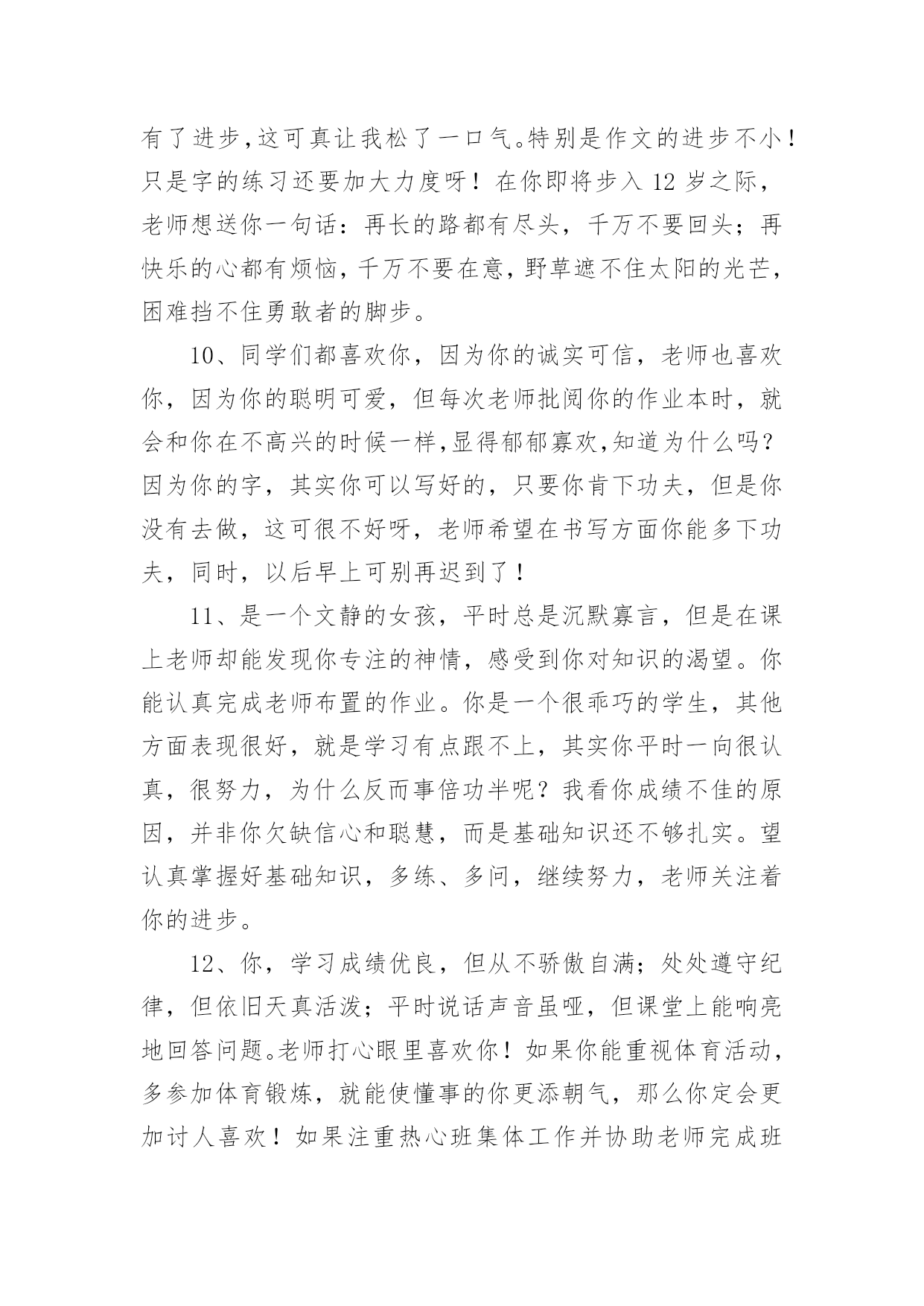 有了进步,这可真让我松了一口气。特别是作文的进步不小!只是字的练习还要加大力度呀！在你即将步入 12 岁之际，老师想送你一句话：再长的路都有尽头，千万不要回头；再快乐的心都有烦恼,千万不要在意,野草遮不住太阳的光芒,困难挡不住勇敢者的脚步。

10、同学们都喜欢你，因为你的诚实可信，老师也喜欢你，因为你的聪明可爱，但每次老师批阅你的作业本时，就会和你在不高兴的时候一样,显得郁郁寡欢,知道为什么吗?因为你的字，其实你可以写好的，只要你肯下功夫，但是你没有去做，这可很不好呀，老师希望在书写方面你能多下功夫，同时，以后早上可别再迟到了！

11、是一个文静的女孩，平时总是沉默寡言，但是在课上老师却能发现你专注的神情，感受到你对知识的渴望。你能认真完成老师布置的作业。你是一个很乖巧的学生，其他方面表现很好，就是学习有点跟不上，其实你平时一向很认真，很努力，为什么反而事倍功半呢？我看你成绩不佳的原因，并非你欠缺信心和聪慧，而是基础知识还不够扎实。望认真掌握好基础知识，多练、多问，继续努力，老师关注着你的进步。

12、你，学习成绩优良，但从不骄傲自满；处处遵守纪律，但依旧天真活泼；平时说话声音虽哑，但课堂上能响亮地回答问题。老师打心眼里喜欢你！如果你能重视体育活动，多参加体育锻炼，就能使懂事的你更添朝气，那么你定会更加讨人喜欢！如果注重热心班集体工作并协助老师完成班